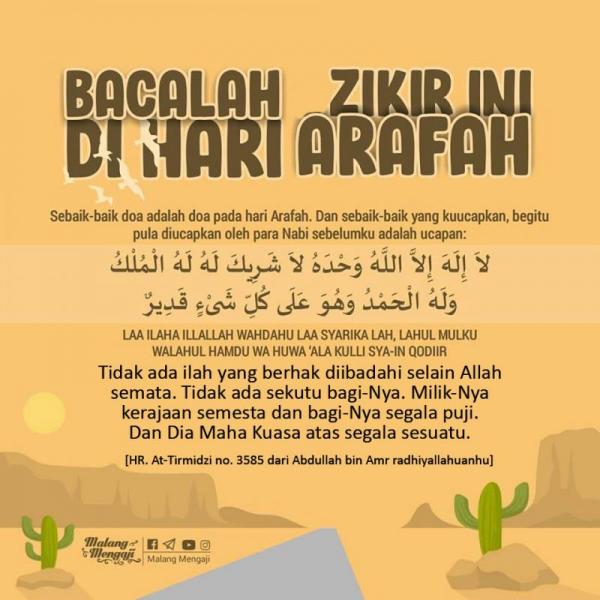 BACALAH ZIKIR INI DI HARI ARAFAH

Sebaik-baik doa adalah doa pada hari Arafah. Dan sebaik-baik yang kuucapkan, begitu pula diucapkan oleh para Nabi sebelumku adalah ucapan:

لاَ إِلَهَ إِلاَّ اللَّهُ وَحْدَهُ لاَ شَرِيكَ لَهُ لَهُ الْمُلْكُ وَلَهُ الْحَمْدُ وَهُوَ عَلَى كُلِّ شَىْءٍ قَدِيرٌ

LAA ILAHA ILLALLAH WAHDAHU LAA SYARIKA LAH, LAHUL MULKU WALAHUL HAMDU WA HUWA 'ALA KULLI SYA-IN QODIIR

Tidak ada ilah yang berhak diibadahi selain Allah semata. Tidak ada sekutu bagi-Nya. Milik-Nya kerajaan semesta dan bagi-Nya segala puji. Dan Dia Maha Kuasa atas segala sesuatu.

[HR. At-Tirmidzi no. 3585 dari Abdullah bin Amr radhiyallahuanhu]

Malang Mengaji
Malang Mengaji